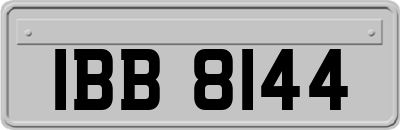 IBB 8144